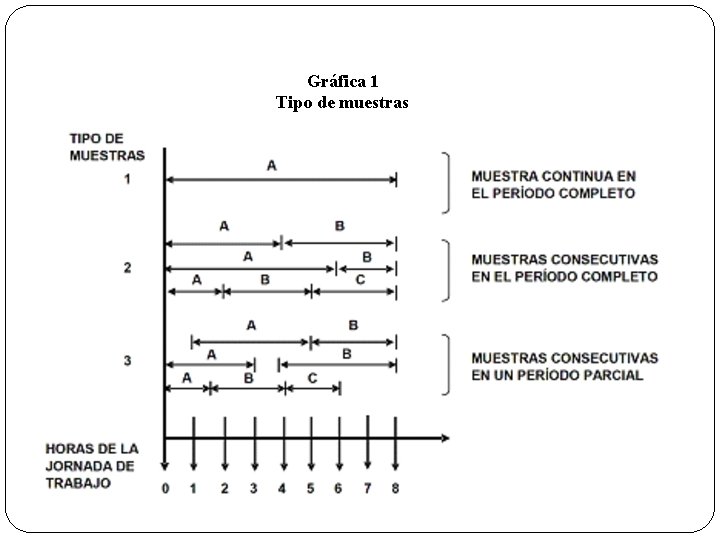 Gráfica 1
Tipo de muestras

TIPO DE MUESTRAS

1
A
MUESTRA CONTINUA EN EL PERÍODO COMPLETO

2
A B
A B
A B C
MUESTRAS CONSECUTIVAS EN EL PERÍODO COMPLETO

3
A B
A B
A B C
MUESTRAS CONSECUTIVAS EN UN PERÍODO PARCIAL

HORAS DE LA JORNADA DE TRABAJO
0 1 2 3 4 5 6 7 8